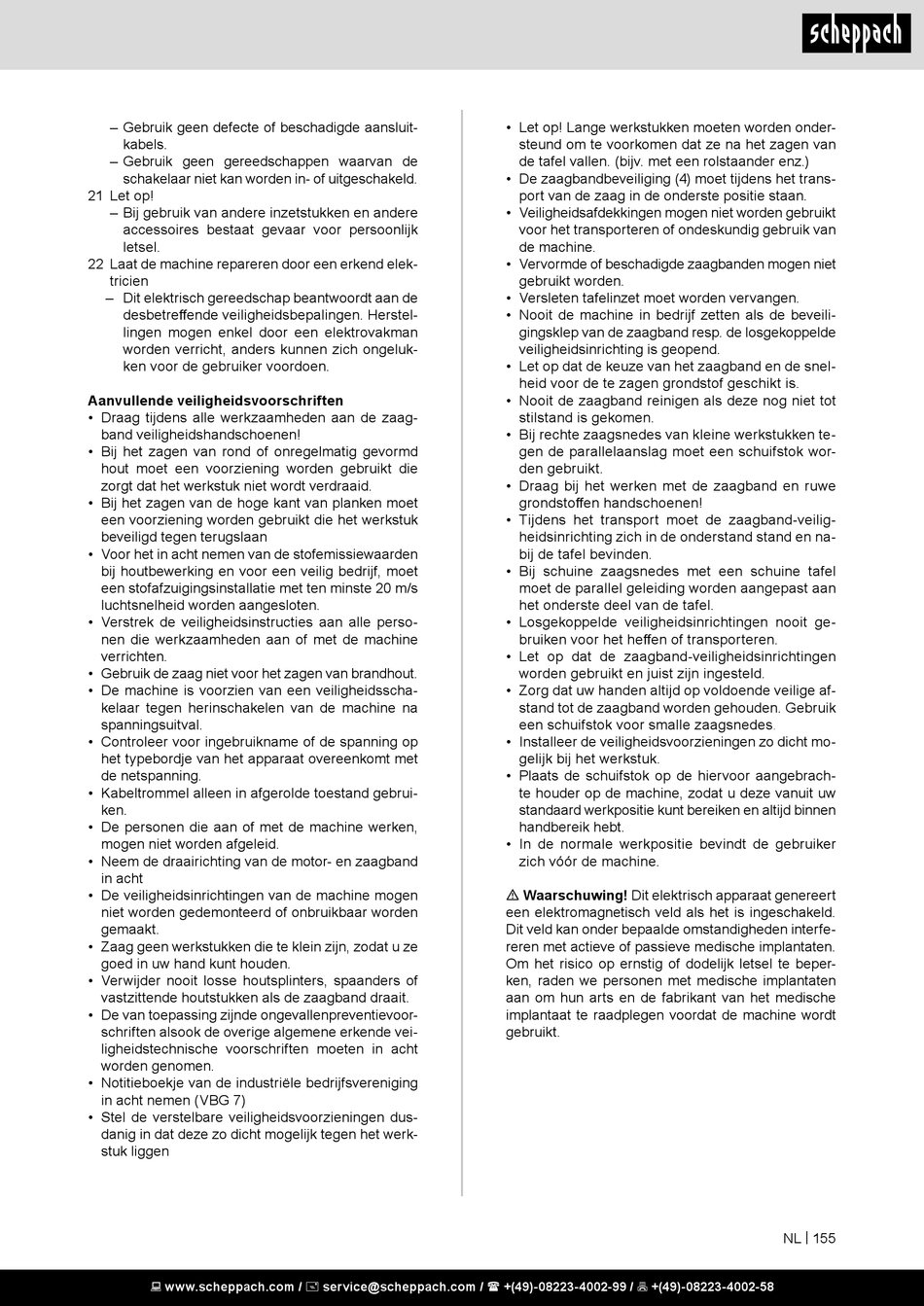 scheppach

– Gebruik geen defecte of beschadigde aansluitkabels.
– Gebruik geen gereedschappen waarvan de schakelaar niet kan worden in- of uitgeschakeld.
21 Let op!
– Bij gebruik van andere inzetstukken en andere accessoires bestaat gevaar voor persoonlijk letsel.
22 Laat de machine repareren door een erkend elektricien
– Dit elektrisch gereedschap beantwoordt aan de desbetreffende veiligheidsbepalingen. Herstellingen mogen enkel door een elektrovakman worden verricht, anders kunnen zich ongelukken voor de gebruiker voordoen.

Aanvullende veiligheidsvoorschriften
• Draag tijdens alle werkzaamheden aan de zaagband veiligheidshandschoenen!
• Bij het zagen van rond of onregelmatig gevormd hout moet een voorziening worden gebruikt die zorgt dat het werkstuk niet wordt verdraaid.
• Bij het zagen van de hoge kant van planken moet een voorziening worden gebruikt die het werkstuk beveiligd tegen terugslaan
• Voor het in acht nemen van de stofemissiewaarden bij houtbewerking en voor een veilig bedrijf, moet een stofafzuigingsinstallatie met ten minste 20 m/s luchtsnelheid worden aangesloten.
• Verstrek de veiligheidsinstructies aan alle personen die werkzaamheden aan of met de machine verrichten.
• Gebruik de zaag niet voor het zagen van brandhout.
• De machine is voorzien van een veiligheidsschakelaar tegen herinschakelen van de machine na spanningsuitval.
• Controleer voor ingebruikname of de spanning op het typebordje van het apparaat overeenkomt met de netspanning.
• Kabeltrommel alleen in afgerolde toestand gebruiken.
• De personen die aan of met de machine werken, mogen niet worden afgeleid.
• Neem de draairichting van de motor- en zaagband in acht
• De veiligheidsinrichtingen van de machine mogen niet worden gedemonteerd of onbruikbaar worden gemaakt.
• Zaag geen werkstukken die te klein zijn, zodat u ze goed in uw hand kunt houden.
• Verwijder nooit losse houtsplinters, spaanders of vastzittende houtstukken als de zaagband draait.
• De van toepassing zijnde ongevallenpreventievoorschriften alsook de overige algemene erkende veiligheidstechnische voorschriften moeten in acht worden genomen.
• Notitieboekje van de industriële bedrijfsvereniging in acht nemen (VBG 7)
• Stel de verstelbare veiligheidsvoorzieningen dusdanig in dat deze zo dicht mogelijk tegen het werkstuk liggen

• Let op! Lange werkstukken moeten worden ondersteund om te voorkomen dat ze na het zagen van de tafel vallen. (bijv. met een rolstaander enz.)
• De zaagbandbeveiliging (4) moet tijdens het transport van de zaag in de onderste positie staan.
• Veiligheidsafdekkingen mogen niet worden gebruikt voor het transporteren of ondeskundig gebruik van de machine.
• Vervormde of beschadigde zaagbanden mogen niet gebruikt worden.
• Versleten tafelinzet moet worden vervangen.
• Nooit de machine in bedrijf zetten als de beveiligingsklep van de zaagband resp. de losgekoppelde veiligheidsinrichting is geopend.
• Let op dat de keuze van het zaagband en de snelheid voor de te zagen grondstof geschikt is.
• Nooit de zaagband reinigen als deze nog niet tot stilstand is gekomen.
• Bij rechte zaagsnedes van kleine werkstukken tegen de parallelaanslag moet een schuifstok worden gebruikt.
• Draag bij het werken met de zaagband en ruwe grondstoffen handschoenen!
• Tijdens het transport moet de zaagband-veiligheidsinrichting zich in de onderstand stand en nabij de tafel bevinden.
• Bij schuine zaagsnedes met een schuine tafel moet de parallel geleiding worden aangepast aan het onderste deel van de tafel.
• Losgekoppelde veiligheidsinrichtingen nooit gebruiken voor het heffen of transporteren.
• Let op dat de zaagband-veiligheidsinrichtingen worden gebruikt en juist zijn ingesteld.
• Zorg dat uw handen altijd op voldoende veilige afstand tot de zaagband worden gehouden. Gebruik een schuifstok voor smalle zaagsnedes.
• Installeer de veiligheidsvoorzieningen zo dicht mogelijk bij het werkstuk.
• Plaats de schuifstok op de hiervoor aangebrachte houder op de machine, zodat u deze vanuit uw standaard werkpositie kunt bereiken en altijd binnen handbereik hebt.
• In de normale werkpositie bevindt de gebruiker zich vóór de machine.

⚠ Waarschuwing! Dit elektrisch apparaat genereert een elektromagnetisch veld als het is ingeschakeld. Dit veld kan onder bepaalde omstandigheden interfereren met actieve of passieve medische implantaten. Om het risico op ernstig of dodelijk letsel te beperken, raden we personen met medische implantaten aan om hun arts en de fabrikant van het medische implantaat te raadplegen voordat de machine wordt gebruikt.

NL | 155

www.scheppach.com / service@scheppach.com / +(49)-08223-4002-99 / +(49)-08223-4002-58